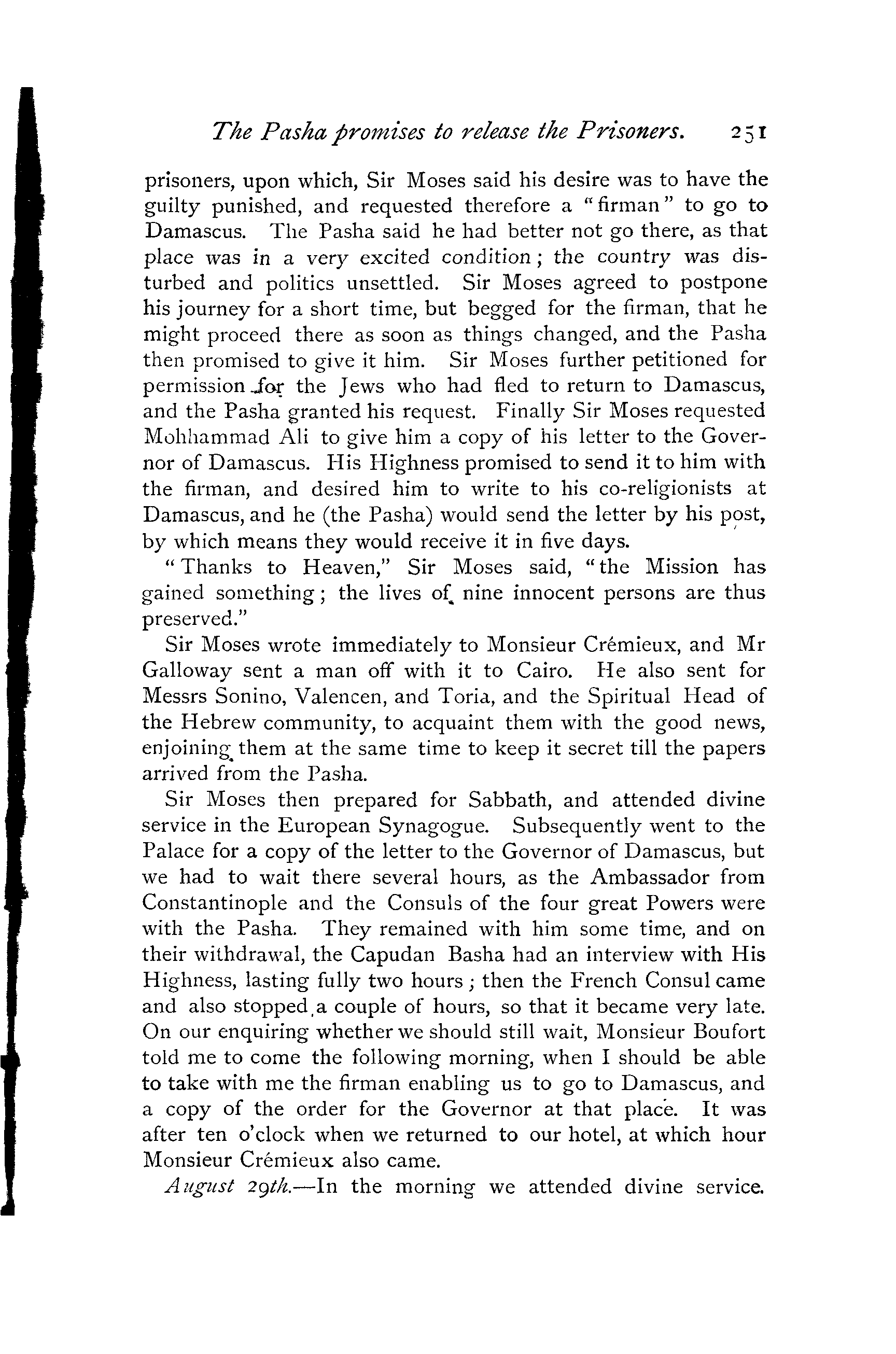 The Pasha promises to release the Prisoners. 251

prisoners, upon which, Sir Moses said his desire was to have the guilty punished, and requested therefore a "firman" to go to Damascus. The Pasha said he had better not go there, as that place was in a very excited condition; the country was disturbed and politics unsettled. Sir Moses agreed to postpone his journey for a short time, but begged for the firman, that he might proceed there as soon as things changed, and the Pasha then promised to give it him. Sir Moses further petitioned for permission for the Jews who had fled to return to Damascus, and the Pasha granted his request. Finally Sir Moses requested Mohhammad Ali to give him a copy of his letter to the Governor of Damascus. His Highness promised to send it to him with the firman, and desired him to write to his co-religionists at Damascus, and he (the Pasha) would send the letter by his post, by which means they would receive it in five days.

"Thanks to Heaven," Sir Moses said, "the Mission has gained something; the lives of nine innocent persons are thus preserved."

Sir Moses wrote immediately to Monsieur Crémieux, and Mr Galloway sent a man off with it to Cairo. He also sent for Messrs Sonino, Valencen, and Toria, and the Spiritual Head of the Hebrew community, to acquaint them with the good news, enjoining them at the same time to keep it secret till the papers arrived from the Pasha.

Sir Moses then prepared for Sabbath, and attended divine service in the European Synagogue. Subsequently went to the Palace for a copy of the letter to the Governor of Damascus, but we had to wait there several hours, as the Ambassador from Constantinople and the Consuls of the four great Powers were with the Pasha. They remained with him some time, and on their withdrawal, the Capudan Basha had an interview with His Highness, lasting fully two hours; then the French Consul came and also stopped a couple of hours, so that it became very late. On our enquiring whether we should still wait, Monsieur Boufort told me to come the following morning, when I should be able to take with me the firman enabling us to go to Damascus, and a copy of the order for the Governor at that place. It was after ten o'clock when we returned to our hotel, at which hour Monsieur Crémieux also came.

August 29th.—In the morning we attended divine service.